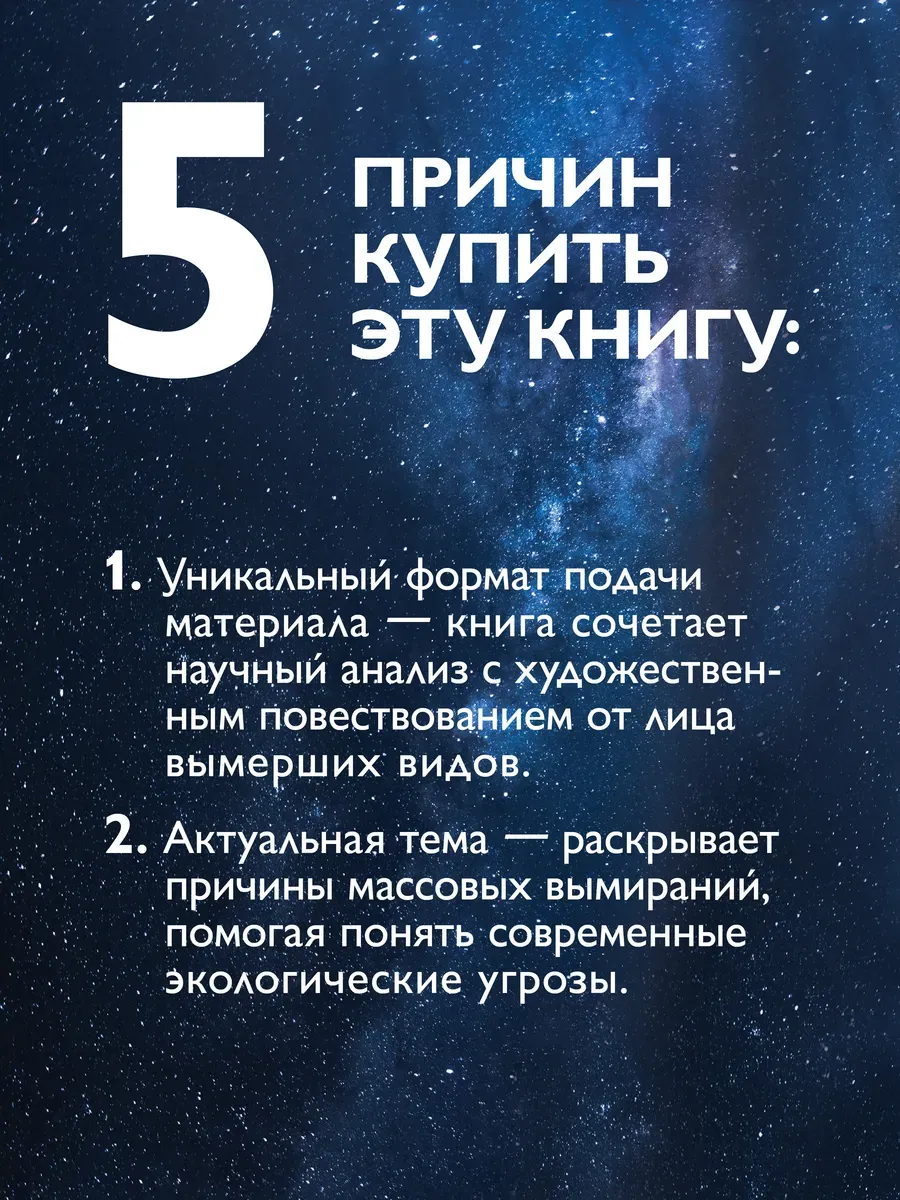 5 ПРИЧИН КУПИТЬ ЭТУ КНИГУ:

1. Уникальный формат подачи материала — книга сочетает научный анализ с художественным повествованием от лица вымерших видов.

2. Актуальная тема — раскрывает причины массовых вымираний, помогая понять современные экологические угрозы.